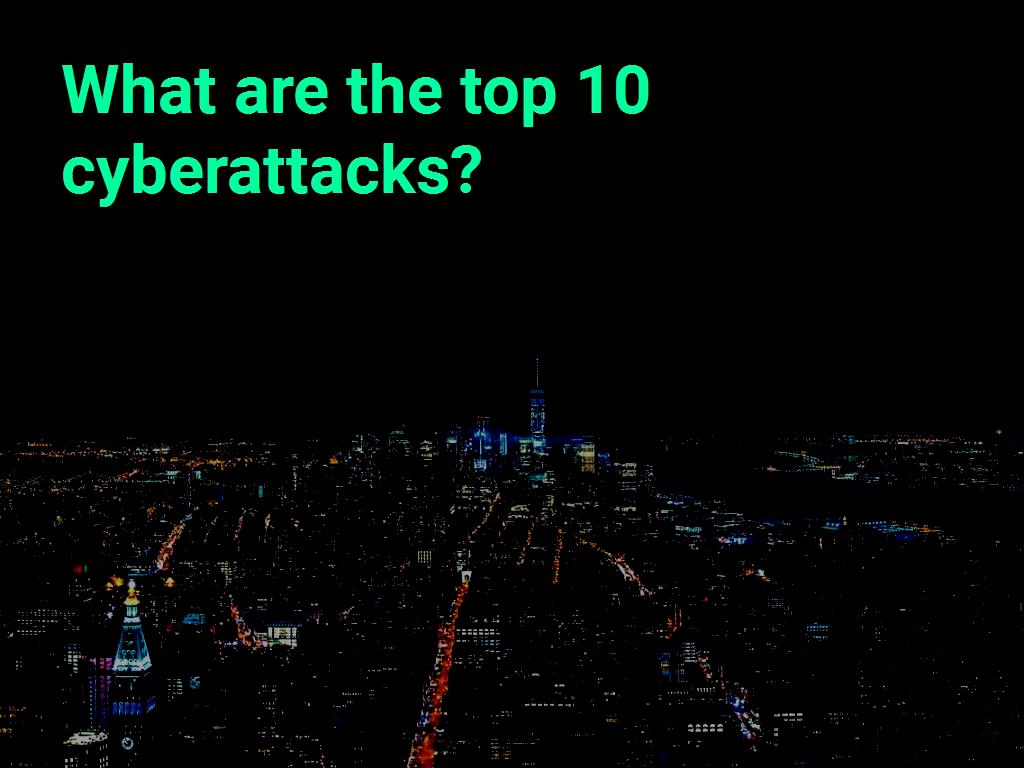 What are the top 10 cyberattacks?